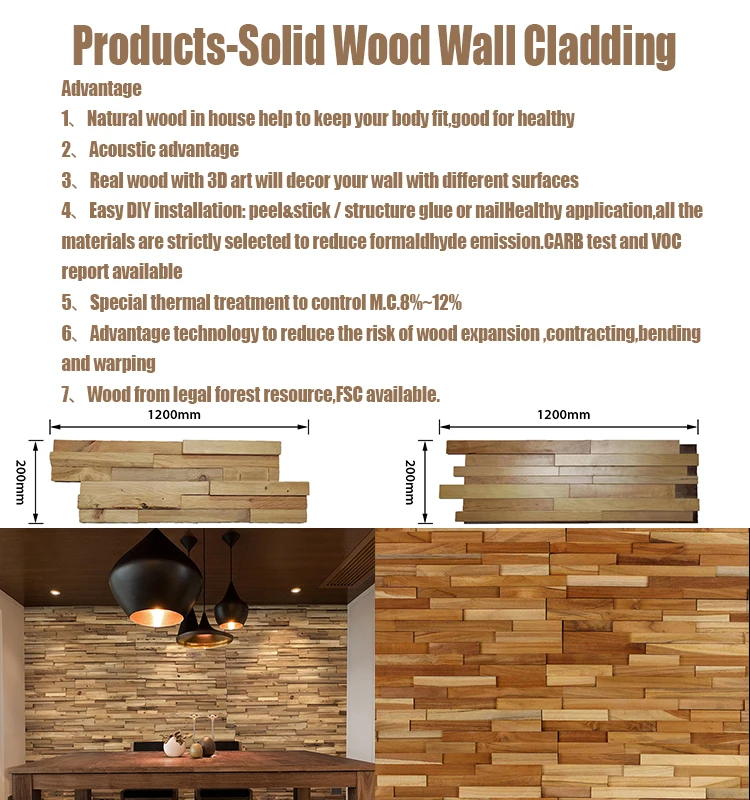 Products-Solid Wood Wall Cladding

Advantage

1、 Natural wood in house help to keep your body fit,good for healthy

2、 Acoustic advantage

3、 Real wood with 3D art will decor your wall with different surfaces

4、 Easy DIY installation: peel&stick / structure glue or nailHealthy application,all the materials are strictly selected to reduce formaldhyde emission.CARB test and VOC report available

5、 Special thermal treatment to control M.C.8%~12%

6、 Advantage technology to reduce the risk of wood expansion ,contracting,bending and warping

7、 Wood from legal forest resource,FSC available.

1200mm

200mm

1200mm

200mm